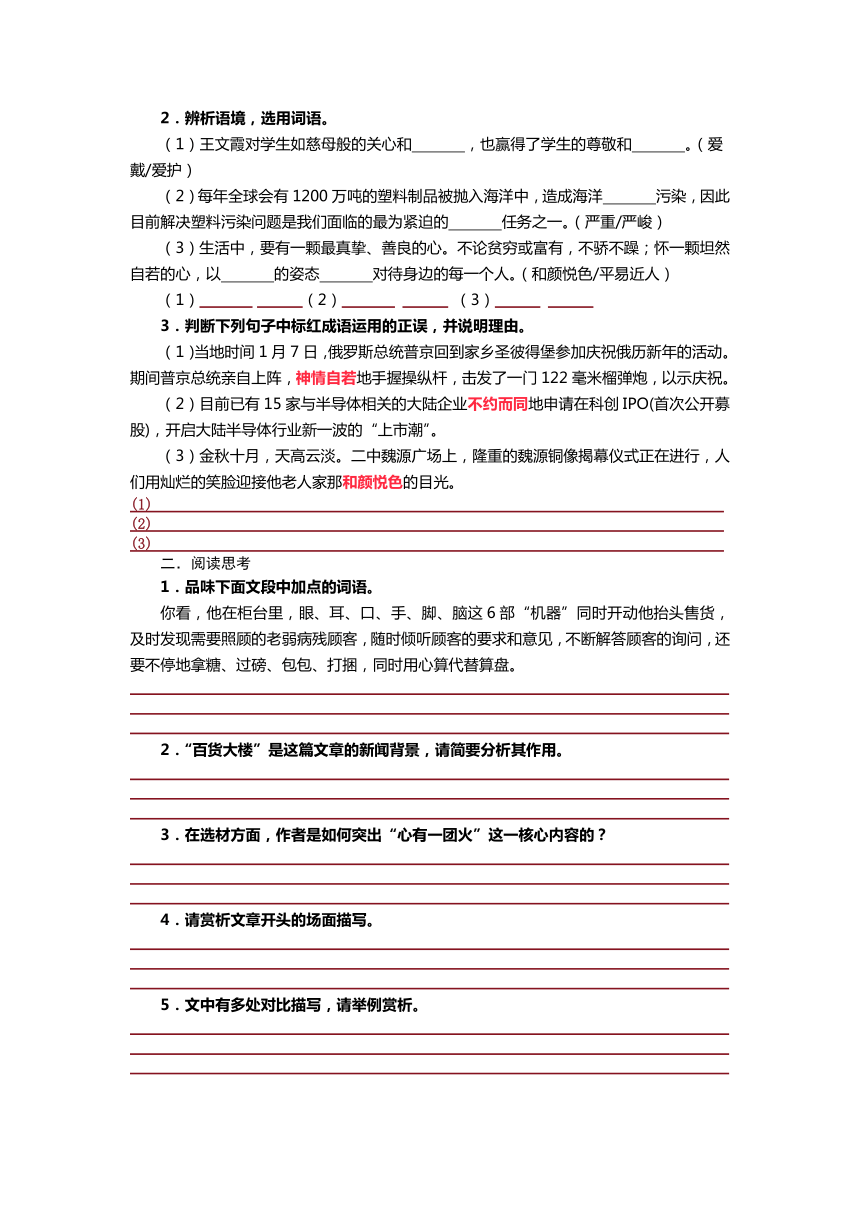 2．辨析语境，选用词语。

（1）王文霞对学生如慈母般的关心和________，也赢得了学生的尊敬和________。（爱戴/爱护）

（2）每年全球会有 1200 万吨的塑料制品被抛入海洋中，造成海洋________污染，因此目前解决塑料污染问题是我们面临的最为紧迫的________任务之一。（严重/严峻）

（3）生活中，要有一颗最真挚、善良的心。不论贫穷或富有，不骄不躁；怀一颗坦然自若的心，以________的姿态________对待身边的每一个人。（和颜悦色/平易近人）

（1）________ ________（2）________ ________ （3）________ ________

3．判断下列句子中标红成语运用的正误，并说明理由。

（1）当地时间 1 月 7 日，俄罗斯总统普京回到家乡圣彼得堡参加庆祝俄历新年的活动。期间普京总统亲自上阵，神情自若地手握操纵杆，击发了一门 122 毫米榴弹炮，以示庆祝。

（2）目前已有 15 家与半导体相关的大陆企业不约而同地申请在科创 IPO(首次公开募股)，开启大陆半导体行业新一波的“上市潮”。

（3）金秋十月，天高云淡。二中魏源广场上，隆重的魏源铜像揭幕仪式正在进行，人们用灿烂的笑脸迎接他老人家那和颜悦色的目光。

(1)

(2)

(3)

二．阅读思考

1．品味下面文段中加点的词语。

你看，他在柜台里，眼、耳、口、手、脚、脑这 6 部“机器”同时开动他抬头售货，及时发现需要照顾的老弱病残顾客，随时倾听顾客的要求和意见，不断解答顾客的询问，还要不停地拿糖、过磅、包包、打捆，同时用心算代替算盘。

2．“百货大楼”是这篇文章的新闻背景，请简要分析其作用。

3．在选材方面，作者是如何突出“心有一团火”这一核心内容的？

4．请赏析文章开头的场面描写。

5．文中有多处对比描写，请举例赏析。